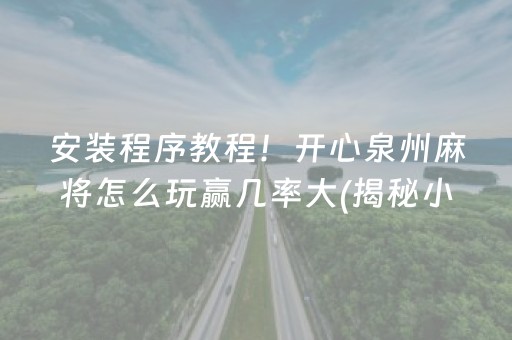 安装程序教程！开心泉州麻将怎么玩赢几率大(揭秘小